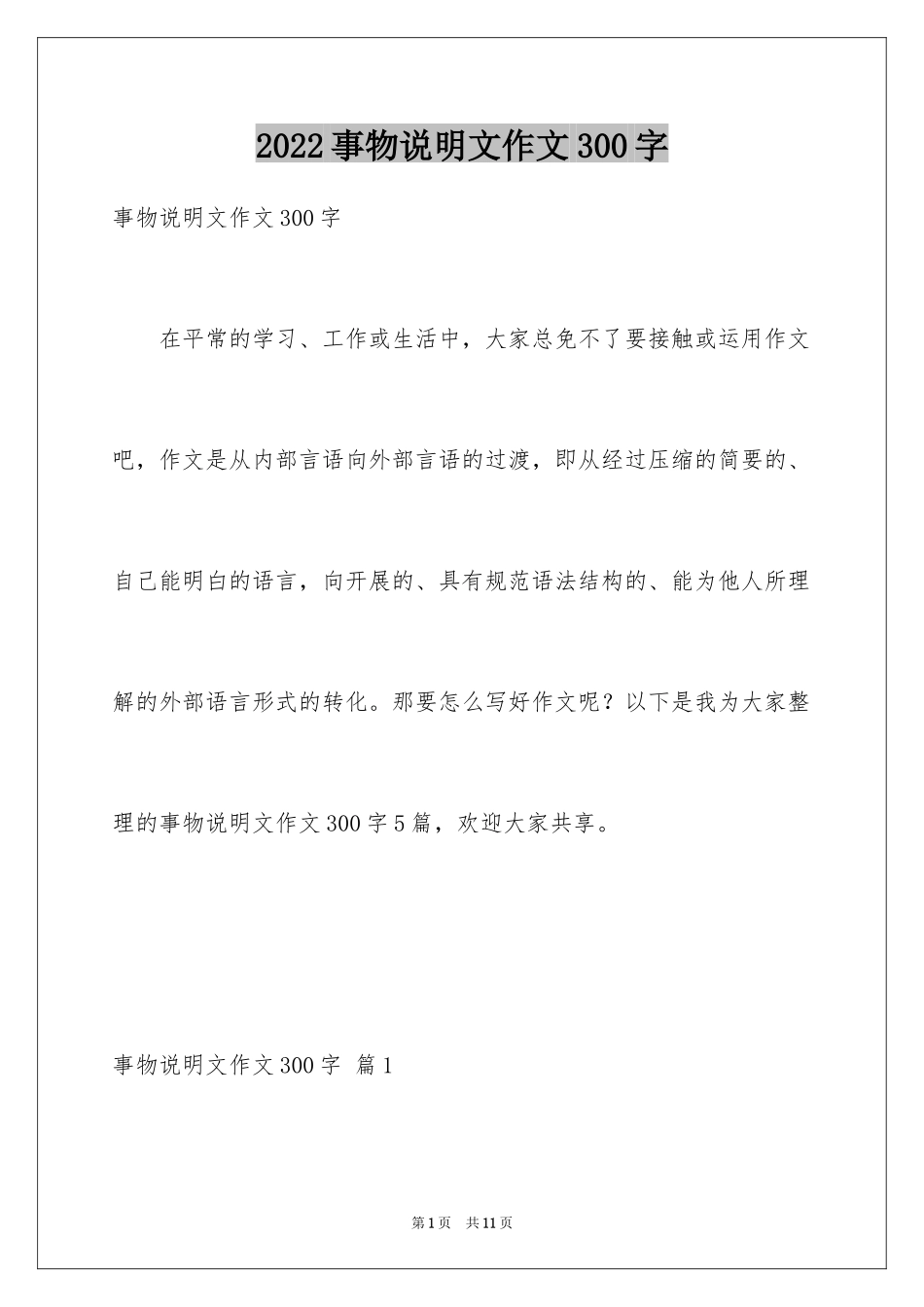 2022事物说明文作文300字

事物说明文作文300字

在平常的学习、工作或生活中，大家总免不了要接触或运用作文吧，作文是从内部言语向外部言语的过渡，即从经过压缩的简要的、自己能明白的语言，向开展的、具有规范语法结构的、能为他人所理解的外部语言形式的转化。那要怎么写好作文呢？以下是我为大家整理的事物说明文作文300字5篇，欢迎大家共享。

事物说明文作文300字 篇1

第1页 共11页